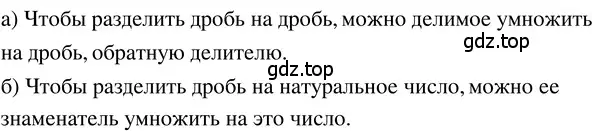 а) Чтобы разделить дробь на дробь, можно делимое умножить на дробь, обратную делителю.

gdz.top

gdz.top

б) Чтобы разделить дробь на натуральное число, можно ее знаменатель умножить на это число.